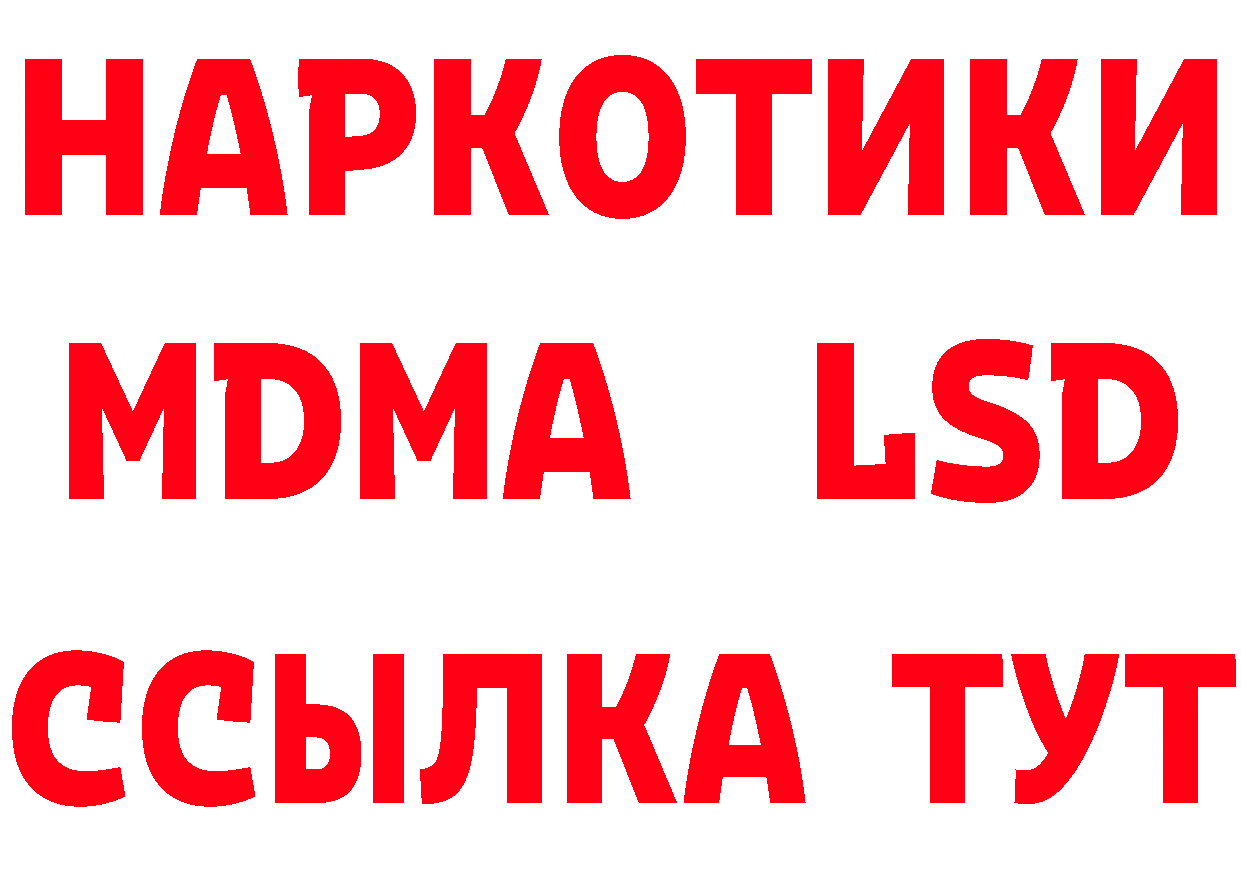 НАРКОТИКИ
MDMA LSD
ССЫЛКА ТУТ